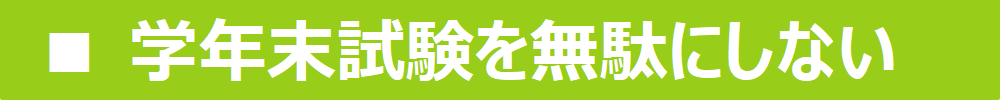 ■ 学年末試験を無駄にしない